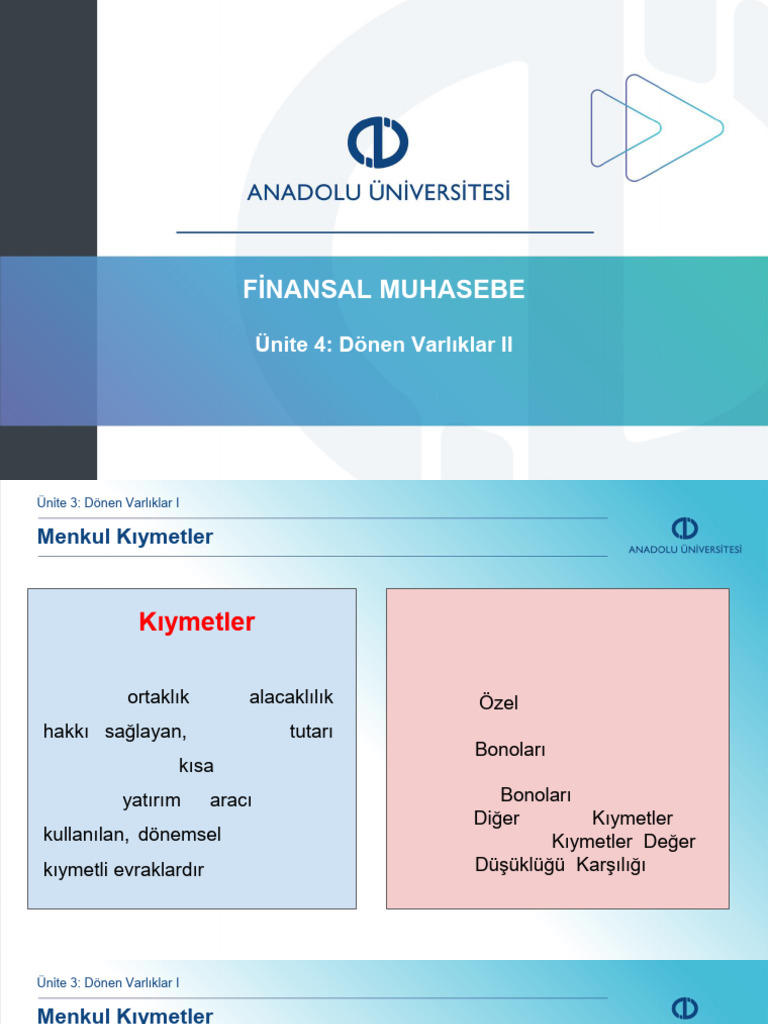 ANADOLU ÜNİVERSİTESİ

FİNANSAL MUHASEBE

Ünite 4: Dönen Varlıklar II

Ünite 3: Dönen Varlıklar I

Menkul Kıymetler

ANADOLU ÜNİVERSİTESİ

Kıymetler

ortaklık alacaklılık hakkı sağlayan, tutarı kısa yatırım aracı kullanılan, dönemsel kıymetli evraklardır

Özel

Bonoları

Bonoları
Diğer Kıymetler
Kıymetler Değer
Düşüklüğü Karşılığı

Ünite 3: Dönen Varlıklar I

Menkul Kıymetler